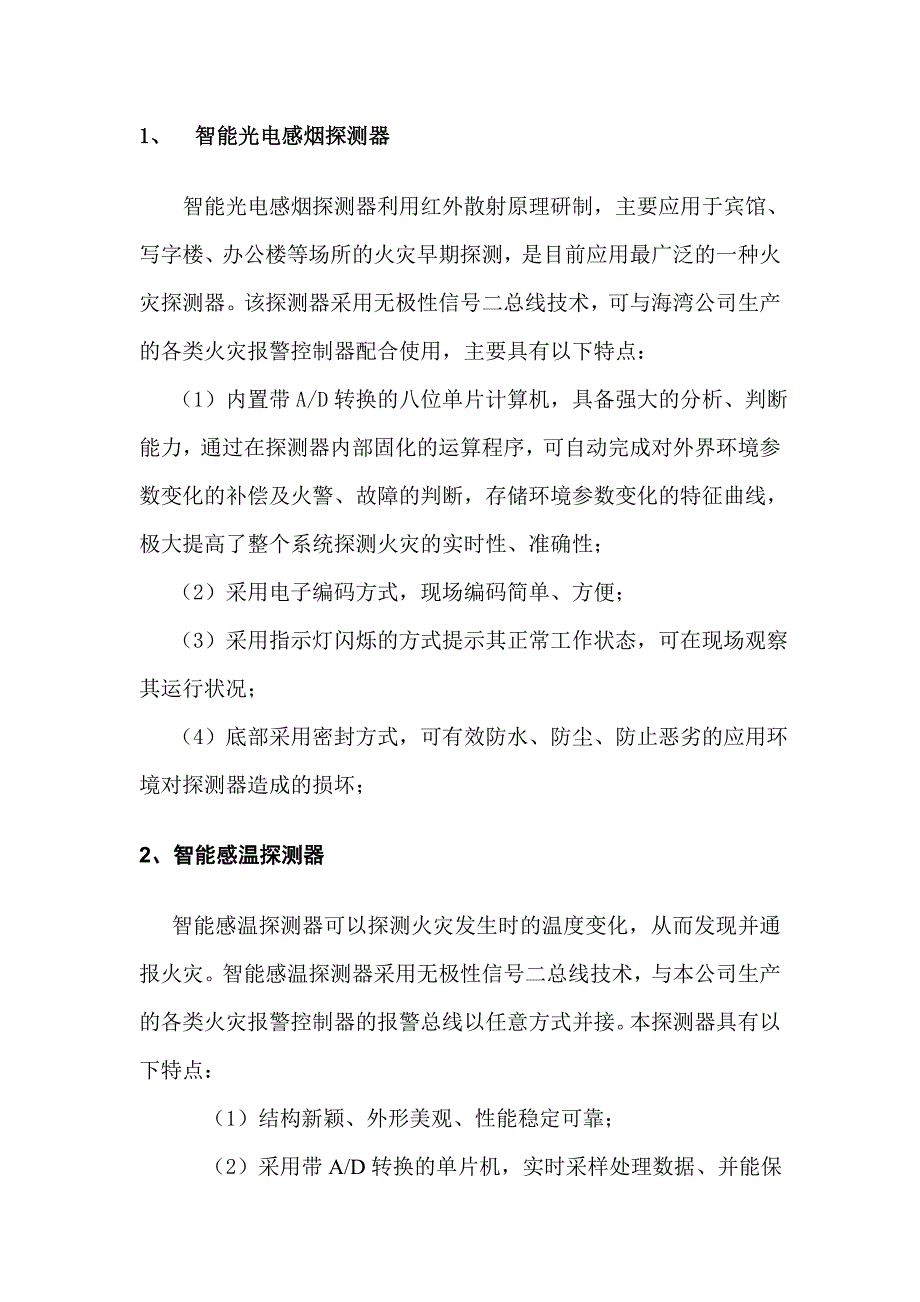 1、 智能光电感烟探测器

智能光电感烟探测器利用红外散射原理研制，主要应用于宾馆、写字楼、办公楼等场所的火灾早期探测，是目前应用最广泛的一种火灾探测器。该探测器采用无极性信号二总线技术，可与海湾公司生产的各类火灾报警控制器配合使用，主要具有以下特点：

（1）内置带 A/D 转换的八位单片计算机，具备强大的分析、判断能力，通过在探测器内部固化的运算程序，可自动完成对外界环境参数变化的补偿及火警、故障的判断，存储环境参数变化的特征曲线，极大提高了整个系统探测火灾的实时性、准确性；

（2）采用电子编码方式，现场编码简单、方便；

（3）采用指示灯闪烁的方式提示其正常工作状态，可在现场观察其运行状况；

（4）底部采用密封方式，可有效防水、防尘、防止恶劣的应用环境对探测器造成的损坏；

2、智能感温探测器

智能感温探测器可以探测火灾发生时的温度变化，从而发现并通报火灾。智能感温探测器采用无极性信号二总线技术，与本公司生产的各类火灾报警控制器的报警总线以任意方式并接。本探测器具有以下特点：

（1）结构新颖、外形美观、性能稳定可靠；

（2）采用带 A/D 转换的单片机，实时采样处理数据、并能保